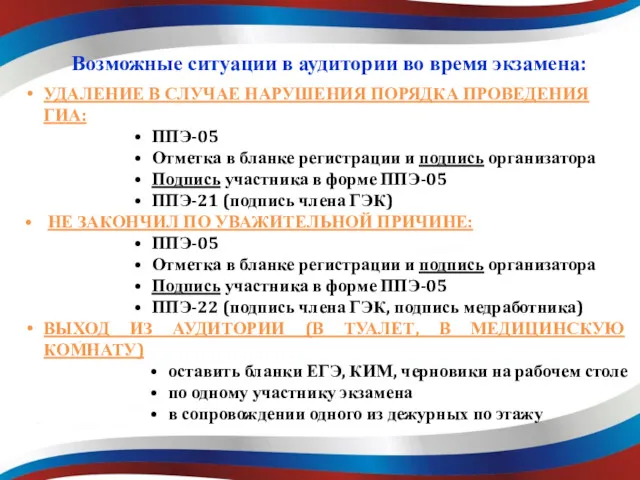 Возможные ситуации в аудитории во время экзамена:

• УДАЛЕНИЕ В СЛУЧАЕ НАРУШЕНИЯ ПОРЯДКА ПРОВЕДЕНИЯ ГИА:
• ППЭ-05
• Отметка в бланке регистрации и подпись организатора
• Подпись участника в форме ППЭ-05
• ППЭ-21 (подпись члена ГЭК)

• НЕ ЗАКОНЧИЛ ПО УВАЖИТЕЛЬНОЙ ПРИЧИНЕ:
• ППЭ-05
• Отметка в бланке регистрации и подпись организатора
• Подпись участника в форме ППЭ-05
• ППЭ-22 (подпись члена ГЭК, подпись медработника)

• ВЫХОД ИЗ АУДИТОРИИ (В ТУАЛЕТ, В МЕДИЦИНСКУЮ КОМНАТУ)
• оставить бланки ЕГЭ, КИМ, черновики на рабочем столе
• по одному участнику экзамена
• в сопровождении одного из дежурных по этажу